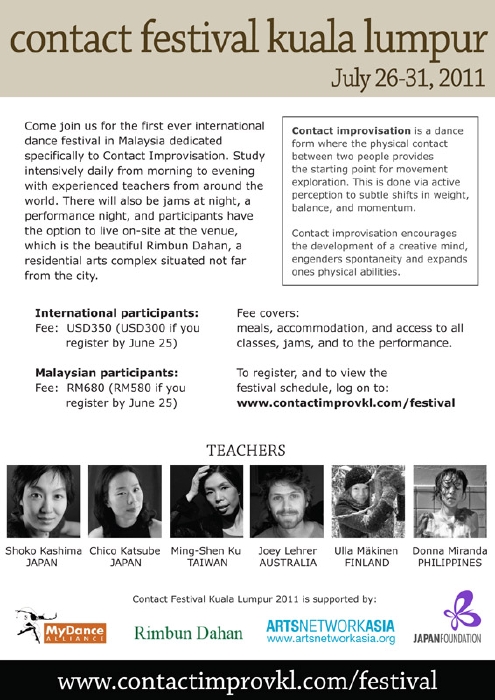 contact festival kuala lumpur
July 26-31, 2011

Come join us for the first ever international dance festival in Malaysia dedicated specifically to Contact Improvisation. Study intensively daily from morning to evening with experienced teachers from around the world. There will also be jams at night, a performance night, and participants have the option to live on-site at the venue, which is the beautiful Rimbun Dahan, a residential arts complex situated not far from the city.

Contact improvisation is a dance form where the physical contact between two people provides the starting point for movement exploration. This is done via active perception to subtle shifts in weight, balance, and momentum.

Contact improvisation encourages the development of a creative mind, engenders spontaneity and expands ones physical abilities.

International participants:
Fee: USD350 (USD300 if you register by June 25)

Malaysian participants:
Fee: RM680 (RM580 if you register by June 25)

Fee covers:
meals, accommodation, and access to all classes, jams, and to the performance.

To register, and to view the festival schedule, log on to:
www.contactimprovkl.com/festival

TEACHERS

Shoko Kashima JAPAN
Chico Katsube JAPAN
Ming-Shen Ku TAIWAN
Joey Lehrer AUSTRALIA
Ulla Mäkinen FINLAND
Donna Miranda PHILIPPINES

Contact Festival Kuala Lumpur 2011 is supported by:

MyDance ALLIANCE
Rimbun Dahan
ARTSNETWORKASIA www.artsnetworkasia.org
JAPANFOUNDATION

www.contactimprovkl.com/festival